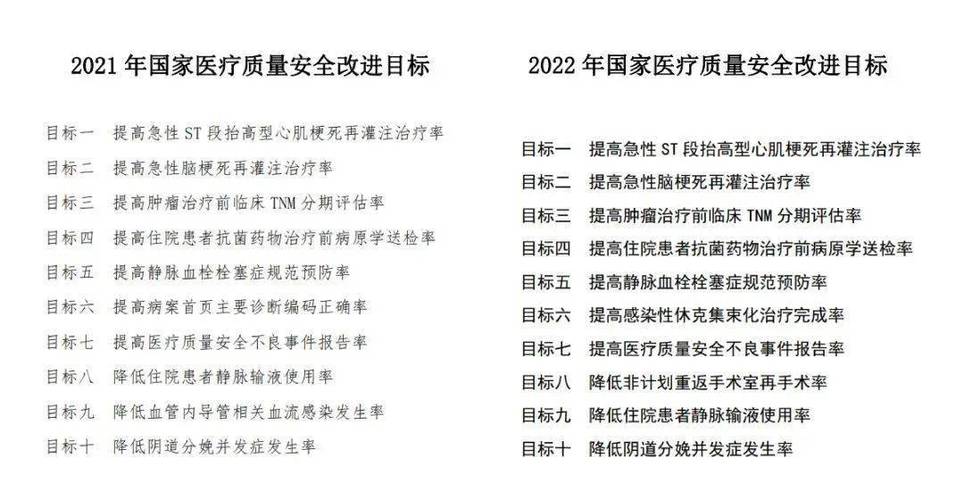 2021 年国家医疗质量安全改进目标

目标一 提高急性 ST 段抬高型心肌梗死再灌注治疗率
目标二 提高急性脑梗死再灌注治疗率
目标三 提高肿瘤治疗前临床 TNM 分期评估率
目标四 提高住院患者抗菌药物治疗前病原学送检率
目标五 提高静脉血栓栓塞症规范预防率
目标六 提高病案首页主要诊断编码正确率
目标七 提高医疗质量安全不良事件报告率
目标八 降低住院患者静脉输液使用率
目标九 降低血管内导管相关血流感染发生率
目标十 降低阴道分娩并发症发生率

2022 年国家医疗质量安全改进目标

目标一 提高急性 ST 段抬高型心肌梗死再灌注治疗率
目标二 提高急性脑梗死再灌注治疗率
目标三 提高肿瘤治疗前临床 TNM 分期评估率
目标四 提高住院患者抗菌药物治疗前病原学送检率
目标五 提高静脉血栓栓塞症规范预防率
目标六 提高感染性休克集束化治疗完成率
目标七 提高医疗质量安全不良事件报告率
目标八 降低非计划重返手术室再手术率
目标九 降低住院患者静脉输液使用率
目标十 降低阴道分娩并发症发生率